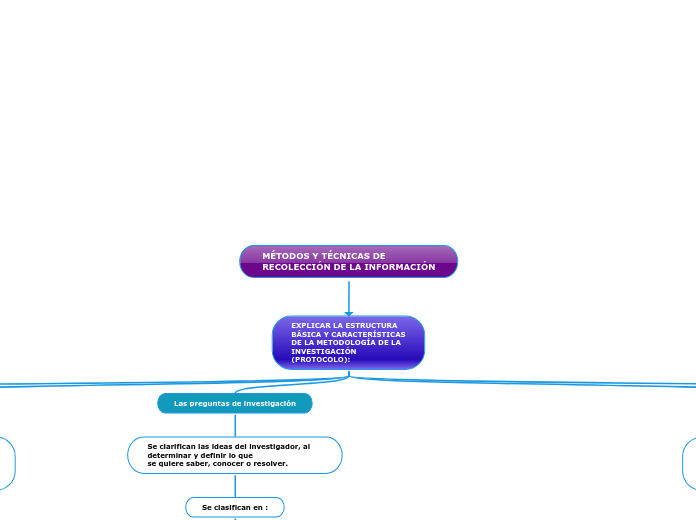 MÉTODOS Y TÉCNICAS DE RECOLECCIÓN DE LA INFORMACIÓN

EXPLICAR LA ESTRUCTURA BÁSICA Y CARACTERÍSTICAS DE LA METODOLOGÍA DE LA INVESTIGACIÓN (PROTOCOLO):

Las preguntas de investigación

Se clarifican las ideas del investigador, al determinar y definir lo que se quiere saber, conocer o resolver.

Se clasifican en :